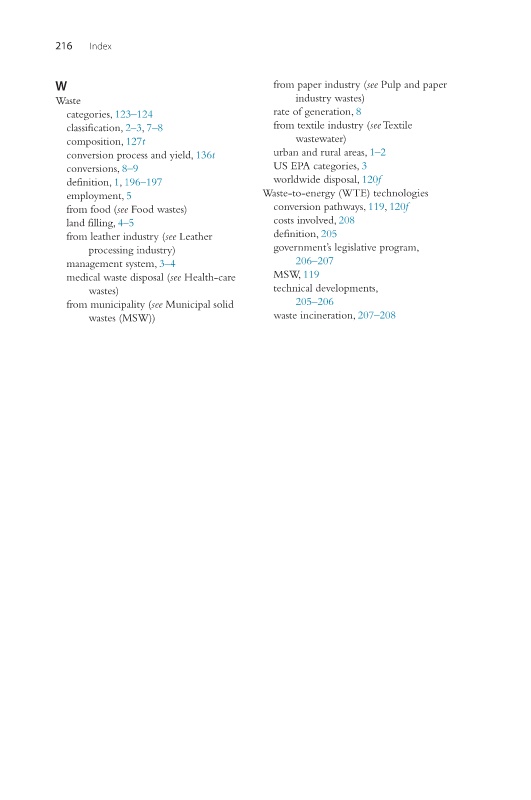 216 Index

W
Waste
categories, 123–124
classification, 2–3, 7–8
composition, 127t
conversion process and yield, 136t
conversions, 8–9
definition, 1, 196–197
employment, 5
from food (see Food wastes)
land filling, 4–5
from leather industry (see Leather processing industry)
management system, 3–4
medical waste disposal (see Health-care wastes)
from municipality (see Municipal solid wastes (MSW))
from paper industry (see Pulp and paper industry wastes)
rate of generation, 8
from textile industry (see Textile wastewater)
urban and rural areas, 1–2
US EPA categories, 3
worldwide disposal, 120f
Waste-to-energy (WTE) technologies
conversion pathways, 119, 120f
costs involved, 208
definition, 205
government's legislative program, 206–207
MSW, 119
technical developments, 205–206
waste incineration, 207–208